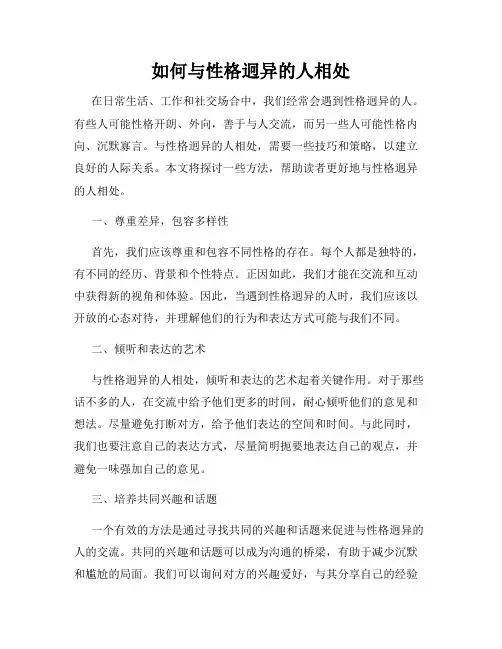 如何与性格迥异的人相处

在日常生活、工作和社交场合中，我们经常会遇到性格迥异的人。有些人可能性格开朗、外向，善于与人交流，而另一些人可能性格内向、沉默寡言。与性格迥异的人相处，需要一些技巧和策略，以建立良好的人际关系。本文将探讨一些方法，帮助读者更好地与性格迥异的人相处。

一、尊重差异，包容多样性

首先，我们应该尊重和包容不同性格的存在。每个人都是独特的，有不同的经历、背景和个性特点。正因如此，我们才能在交流和互动中获得新的视角和体验。因此，当遇到性格迥异的人时，我们应该以开放的心态对待，并理解他们的行为和表达方式可能与我们不同。

二、倾听和表达的艺术

与性格迥异的人相处，倾听和表达的艺术起着关键作用。对于那些话不多的人，在交流中给予他们更多的时间，耐心倾听他们的意见和想法。尽量避免打断对方，给予他们表达的空间和时间。与此同时，我们也要注意自己的表达方式，尽量简明扼要地表达自己的观点，并避免一味强加自己的意见。

三、培养共同兴趣和话题

一个有效的方法是通过寻找共同的兴趣和话题来促进与性格迥异的人的交流。共同的兴趣和话题可以成为沟通的桥梁，有助于减少沉默和尴尬的局面。我们可以询问对方的兴趣爱好，与其分享自己的经验